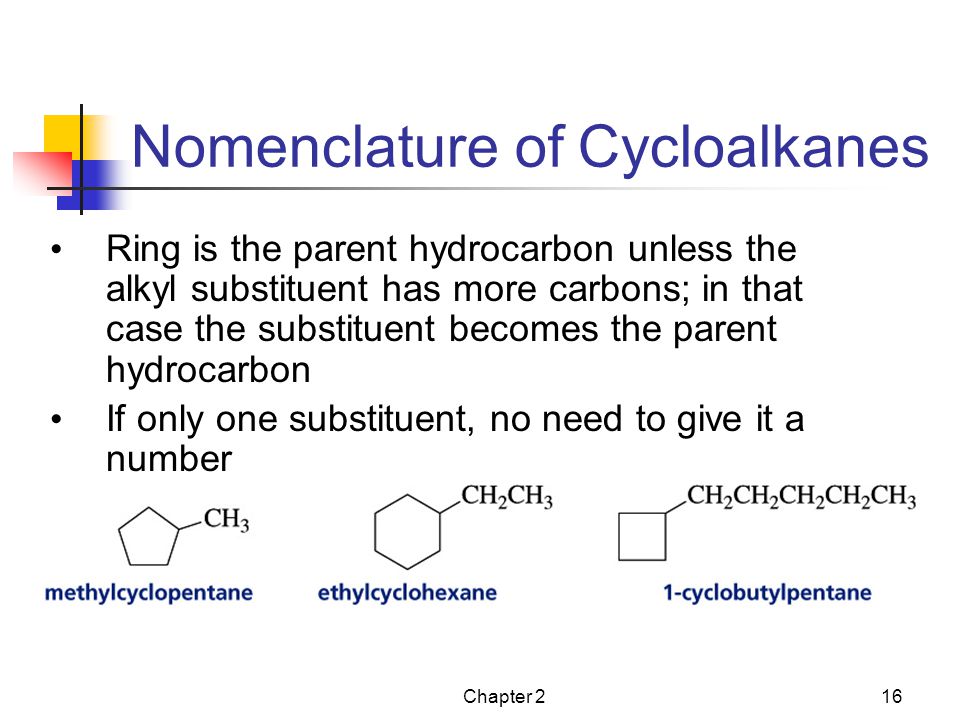 Nomenclature of Cycloalkanes

• Ring is the parent hydrocarbon unless the alkyl substituent has more carbons; in that case the substituent becomes the parent hydrocarbon

• If only one substituent, no need to give it a number

$CH_3$
methylcyclopentane

$CH_2CH_3$
ethylcyclohexane

$CH_2CH_2CH_2CH_2CH_3$
1-cyclobutylpentane

Chapter 2

16